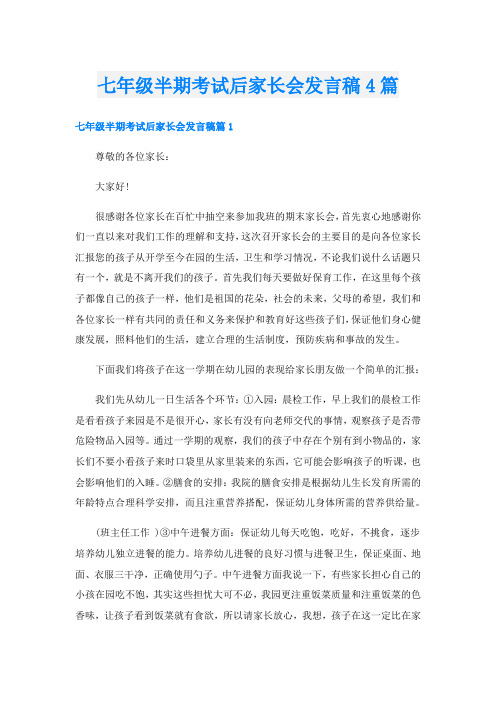 七年级半期考试后家长会发言稿4篇

七年级半期考试后家长会发言稿篇1

尊敬的各位家长：

大家好!

很感谢各位家长在百忙中抽空来参加我班的期末家长会，首先衷心地感谢你们一直以来对我们工作的理解和支持，这次召开家长会的主要目的是向各位家长汇报您的孩子从开学至今在园的生活，卫生和学习情况，不论我们说什么话题只有一个，就是不离开我们的孩子。首先我们每天要做好保育工作，在这里每个孩子都像自己的孩子一样，他们是祖国的花朵，社会的未来，父母的希望，我们和各位家长一样有共同的责任和义务来保护和教育好这些孩子们，保证他们身心健康发展，照料他们的生活，建立合理的生活制度，预防疾病和事故的发生。

下面我们将孩子在这一学期在幼儿园的表现给家长朋友做一个简单的汇报：

我们先从幼儿一日生活各个环节：①入园：晨检工作，早上我们的晨检工作是看看孩子来园是不是很开心，家长有没有向老师交代的事情，观察孩子是否带危险物品入园等。通过一学期的观察，我们的孩子中存在个别有到小物品的，家长们不要小看孩子来时口袋里从家里装来的东西，它可能会影响孩子的听课，也会影响他们的入睡。②膳食的安排：我院的膳食安排是根据幼儿生长发育所需的年龄特点合理科学安排，而且注重营养搭配，保证幼儿身体所需的营养供给量。

(班主任工作 )③中午进餐方面：保证幼儿每天吃饱，吃好，不挑食，逐步培养幼儿独立进餐的能力。培养幼儿进餐的良好习惯与进餐卫生，保证桌面、地面、衣服三干净，正确使用勺子。中午进餐方面我说一下，有些家长担心自己的小孩在园吃不饱，其实这些担忧大可不必，我园更注重饭菜质量和注重饭菜的色香味，让孩子看到饭菜就有食欲，所以请家长放心，我想，孩子在这一定比在家